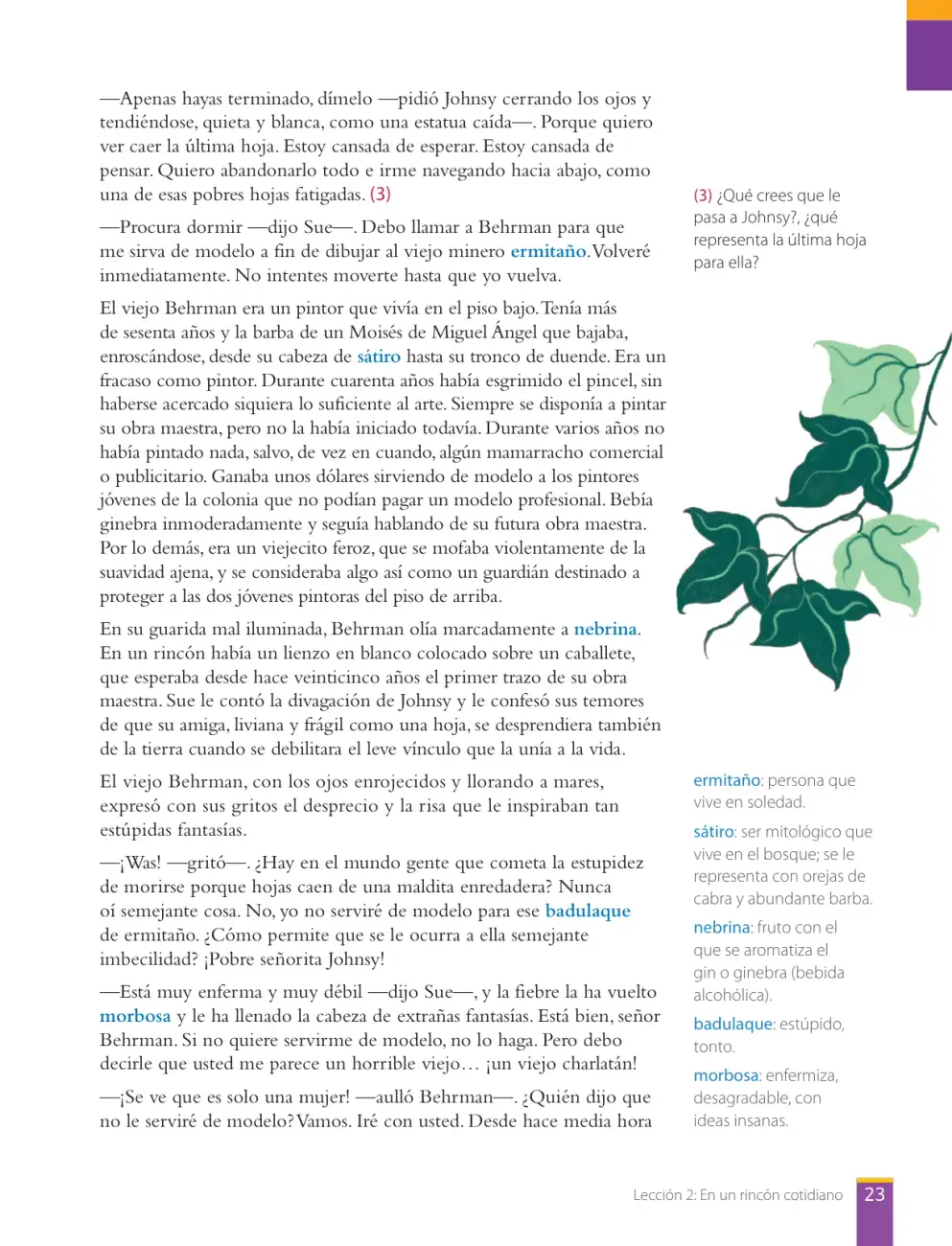 —Apenas hayas terminado, dímelo —pidió Johnsy cerrando los ojos y tendiéndose, quieta y blanca, como una estatua caída—. Porque quiero ver caer la última hoja. Estoy cansada de esperar. Estoy cansada de pensar. Quiero abandonarlo todo e irme navegando hacia abajo, como una de esas pobres hojas fatigadas. (3)

—Procura dormir —dijo Sue—. Debo llamar a Behrman para que me sirva de modelo a fin de dibujar al viejo minero ermitaño. Volveré inmediatamente. No intentes moverte hasta que yo vuelva.

El viejo Behrman era un pintor que vivía en el piso bajo. Tenía más de sesenta años y la barba de un Moisés de Miguel Ángel que bajaba, enroscándose, desde su cabeza de sátiro hasta su tronco de duende. Era un fracaso como pintor. Durante cuarenta años había esgrimido el pincel, sin haberse acercado siquiera lo suficiente al arte. Siempre se disponía a pintar su obra maestra, pero no la había iniciado todavía. Durante varios años no había pintado nada, salvo, de vez en cuando, algún mamarracho comercial o publicitario. Ganaba unos dólares sirviendo de modelo a los pintores jóvenes de la colonia que no podían pagar un modelo profesional. Bebía ginebra inmoderadamente y seguía hablando de su futura obra maestra. Por lo demás, era un viejecito feroz, que se mofaba violentamente de la suavidad ajena, y se consideraba algo así como un guardián destinado a proteger a las dos jóvenes pintoras del piso de arriba.

En su guarida mal iluminada, Behrman olía marcadamente a nebrina. En un rincón había un lienzo en blanco colocado sobre un caballete, que esperaba desde hace veinticinco años el primer trazo de su obra maestra. Sue le contó la divagación de Johnsy y le confesó sus temores de que su amiga, liviana y frágil como una hoja, se desprendiera también de la tierra cuando se debilitara el leve vínculo que la unía a la vida.

El viejo Behrman, con los ojos enrojecidos y llorando a mares, expresó con sus gritos el desprecio y la risa que le inspiraban tan estúpidas fantasías.

—¡Was! —gritó—. ¿Hay en el mundo gente que cometa la estupidez de morirse porque hojas caen de una maldita enredadera? Nunca oí semejante cosa. No, yo no serviré de modelo para ese badulaque de ermitaño. ¿Cómo permite que se le ocurra a ella semejante imbecilidad? ¡Pobre señorita Johnsy!

—Está muy enferma y muy débil —dijo Sue—, y la fiebre la ha vuelto morbosa y le ha llenado la cabeza de extrañas fantasías. Está bien, señor Behrman. Si no quiere servirme de modelo, no lo haga. Pero debo decirle que usted me parece un horrible viejo… ¡un viejo charlatán!

—¡Se ve que es solo una mujer! —aulló Behrman—. ¿Quién dijo que no le serviré de modelo? Vamos. Iré con usted. Desde hace media hora

(3) ¿Qué crees que le pasa a Johnsy?, ¿qué representa la última hoja para ella?

ermitaño: persona que vive en soledad.

sátiro: ser mitológico que vive en el bosque; se le representa con orejas de cabra y abundante barba.

nebrina: fruto con el que se aromatiza el gin o ginebra (bebida alcohólica).

badulaque: estúpido, tonto.

morbosa: enfermiza, desagradable, con ideas insanas.

Lección 2: En un rincón cotidiano 23